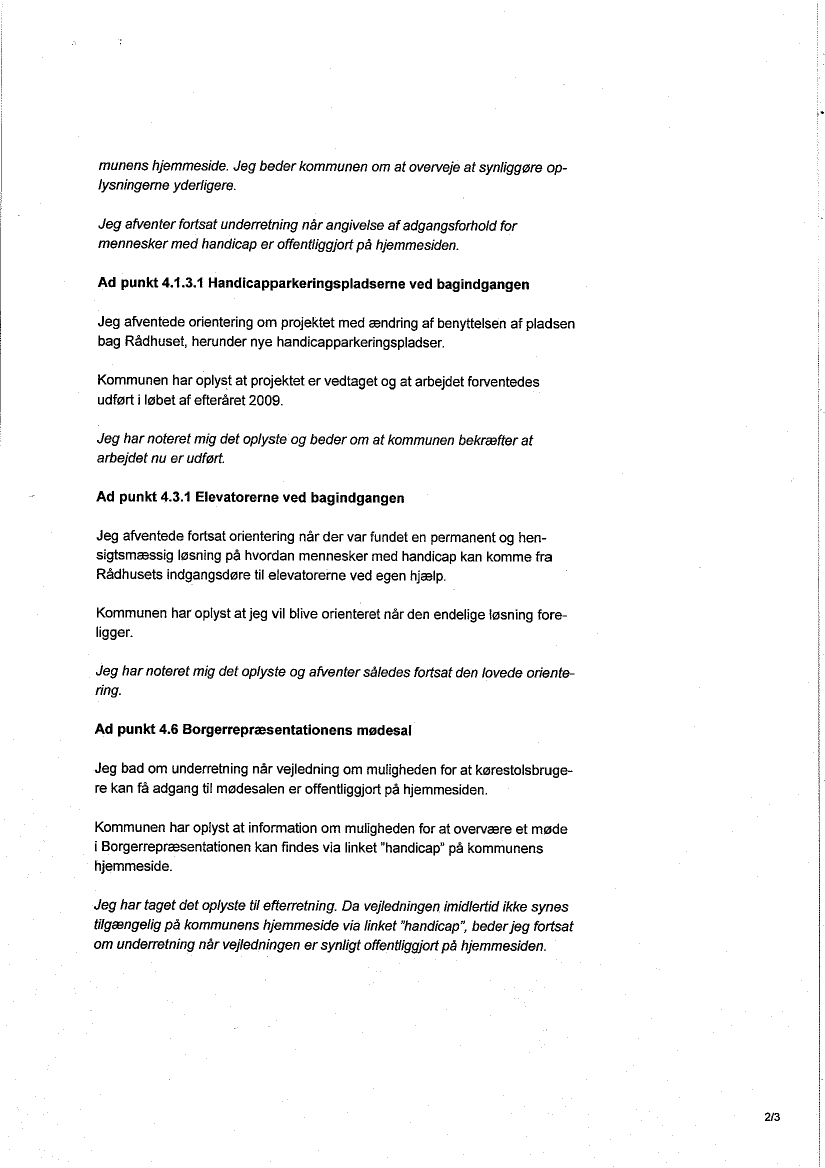 munens hjemmeside. Jeg beder kommunen om at overveje at synliggøre oplysningerne yderligere.

Jeg afventer fortsat underretning når angivelse af adgangsforhold for mennesker med handicap er offentliggjort på hjemmesiden.

Ad punkt 4.1.3.1 Handicapparkeringspladserne ved bagindgangen

Jeg afventede orientering om projektet med ændring af benyttelsen af pladsen bag Rådhuset, herunder nye handicapparkeringspladser.

Kommunen har oplyst at projektet er vedtaget og at arbejdet forventedes udført i løbet af efteråret 2009.

Jeg har noteret mig det oplyste og beder om at kommunen bekræfter at arbejdet nu er udført.

Ad punkt 4.3.1 Elevatorerne ved bagindgangen

Jeg afventede fortsat orientering når der var fundet en permanent og hensigtsmæssig løsning på hvordan mennesker med handicap kan komme fra Rådhusets indgangsdøre til elevatorerne ved egen hjælp.

Kommunen har oplyst at jeg vil blive orienteret når den endelige løsning foreligger.

Jeg har noteret mig det oplyste og afventer således fortsat den lovede orientering.

Ad punkt 4.6 Borgerrepræsentationens mødesal

Jeg bad om underretning når vejledning om muligheden for at kørestolsbrugere kan få adgang til mødesalen er offentliggjort på hjemmesiden.

Kommunen har oplyst at information om muligheden for at overvære et møde i Borgerrepræsentationen kan findes via linket "handicap" på kommunens hjemmeside.

Jeg har taget det oplyste til efterretning. Da vejledningen imidlertid ikke synes tilgængelig på kommunens hjemmeside via linket "handicap", beder jeg fortsat om underretning når vejledningen er synligt offentliggjort på hjemmesiden.

2/3